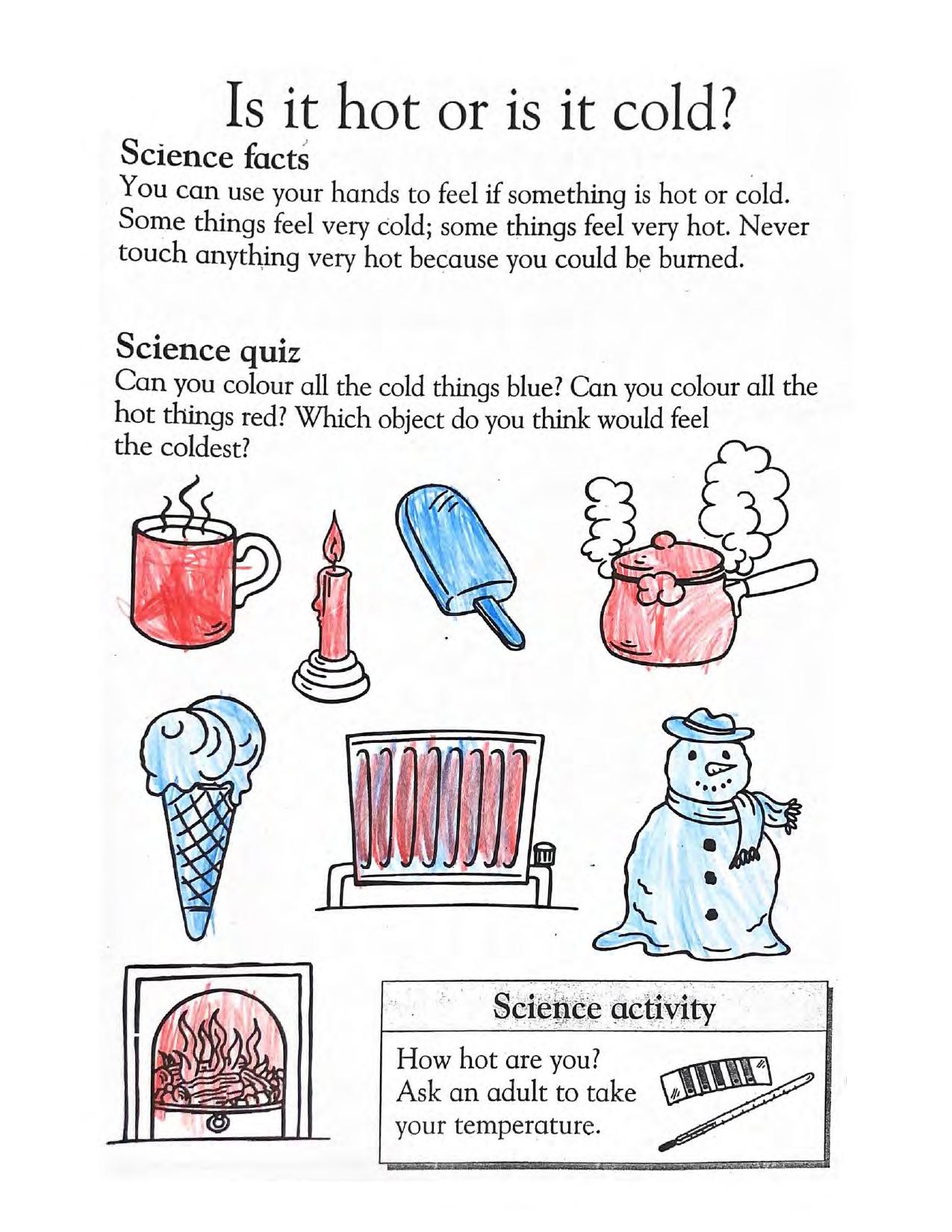 Is it hot or is it cold?

Science facts
You can use your hands to feel if something is hot or cold. Some things feel very cold; some things feel very hot. Never touch anything very hot because you could be burned.

Science quiz
Can you colour all the cold things blue? Can you colour all the hot things red? Which object do you think would feel the coldest?

Science activity
How hot are you? Ask an adult to take your temperature.